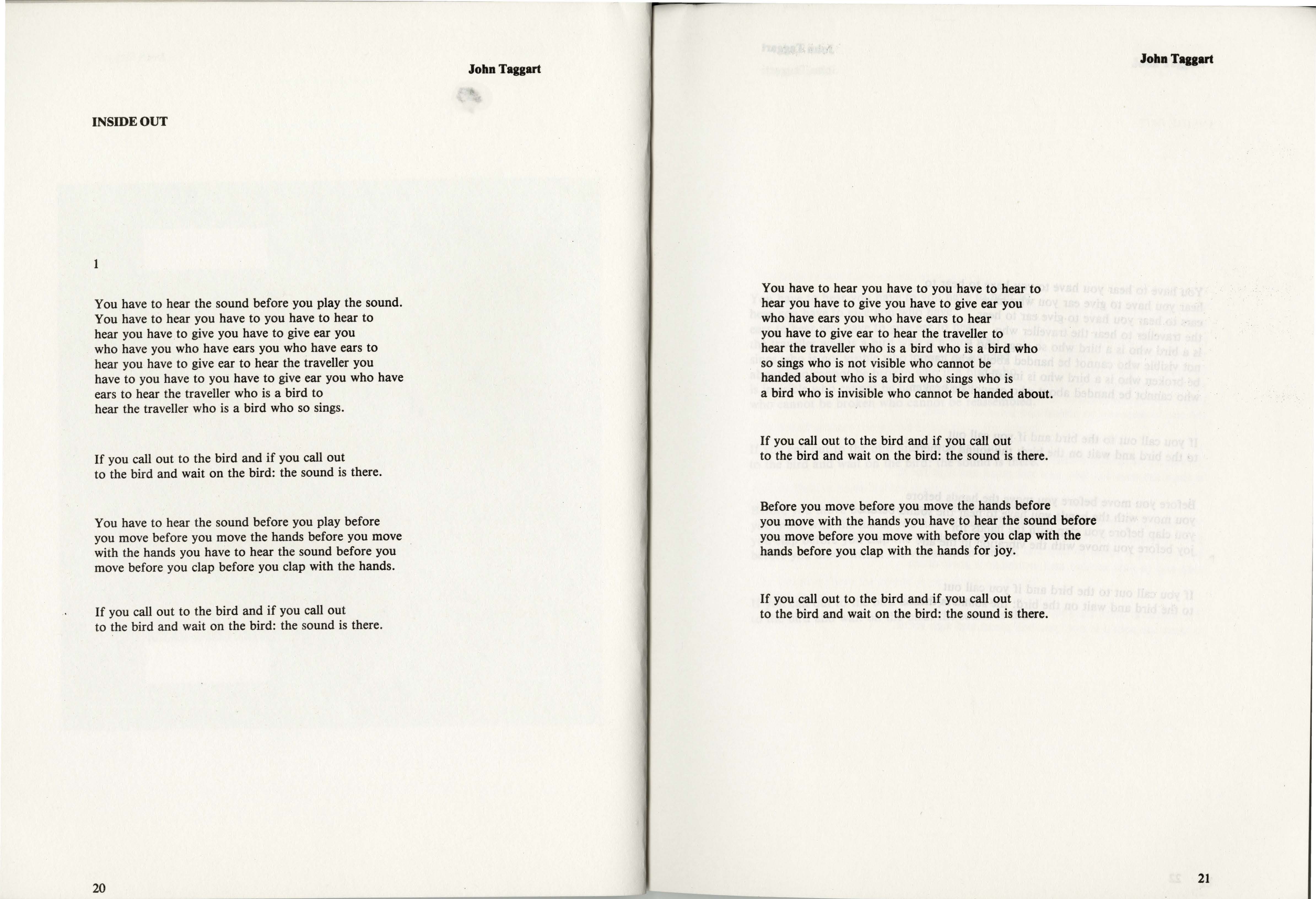 John Taggart

INSIDE OUT

1

You have to hear the sound before you play the sound.
You have to hear you have to you have to hear to
hear you have to give you have to give ear you
who have you who have ears you who have ears to
hear you have to give ear to hear the traveller you
have to you have to you have to give ear you who have
ears to hear the traveller who is a bird to
hear the traveller who is a bird who so sings.

If you call out to the bird and if you call out
to the bird and wait on the bird: the sound is there.

You have to hear the sound before you play before
you move before you move the hands before you move
with the hands you have to hear the sound before you
move before you clap before you clap with the hands.

If you call out to the bird and if you call out
to the bird and wait on the bird: the sound is there.

20

John Taggart

You have to hear you have to you have to hear to
hear you have to give you have to give ear you
who have ears you who have ears to hear
you have to give ear to hear the traveller to
hear the traveller who is a bird who is a bird who
so sings who is not visible who cannot be
handed about who is a bird who sings who is
a bird who is invisible who cannot be handed about.

If you call out to the bird and if you call out
to the bird and wait on the bird: the sound is there.

Before you move before you move the hands before
you move with the hands you have to hear the sound before
you move before you move with before you clap with the
hands before you clap with the hands for joy.

If you call out to the bird and if you call out
to the bird and wait on the bird: the sound is there.

21